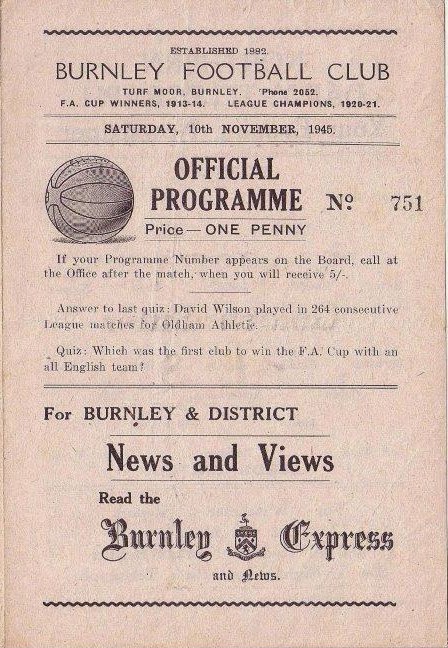 ESTABLISHED 1882.

BURNLEY FOOTBALL CLUB

TURF MOOR, BURNLEY. 'Phone 2052.

F.A. CUP WINNERS, 1913-14. LEAGUE CHAMPIONS, 1920-21.

SATURDAY, 10th NOVEMBER, 1945.

OFFICIAL PROGRAMME

No 751

Price — ONE PENNY

If your Programme Number appears on the Board, call at the Office after the match, when you will receive 5/-.

Answer to last quiz: David Wilson played in 264 consecutive League matches for Oldham Athletic.

Quiz: Which was the first club to win the F.A. Cup with an all English team?

For BURNLEY & DISTRICT

News and Views

Read the

Burnley Express

and News.